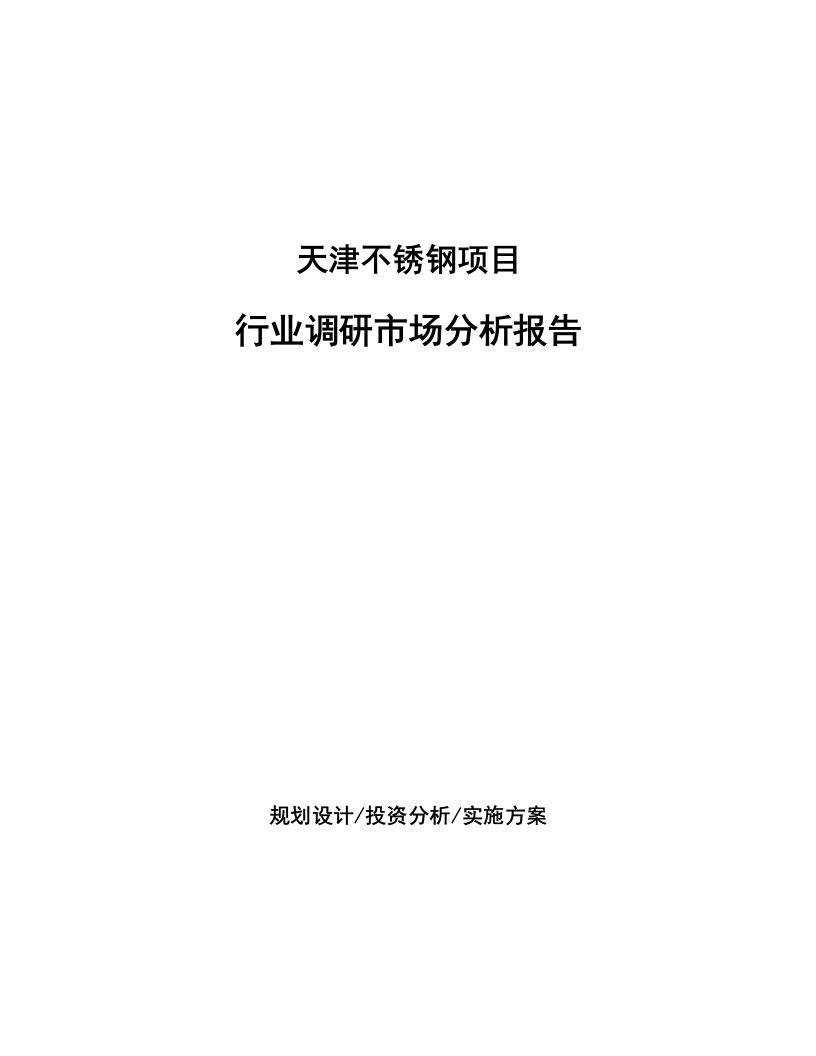 天津不锈钢项目

行业调研市场分析报告

规划设计/投资分析/实施方案